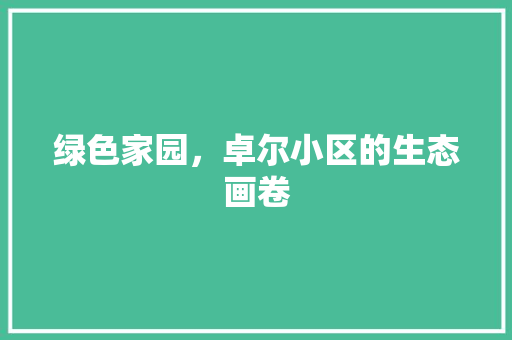 绿色家园，卓尔小区的生态画卷